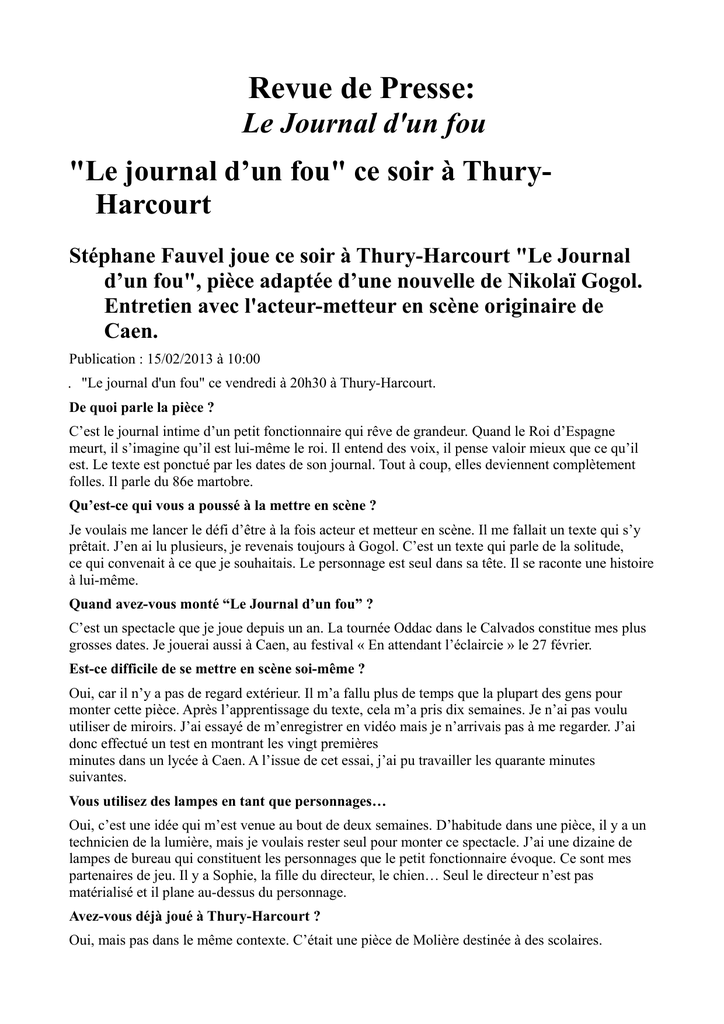 Revue de Presse:
Le Journal d'un fou

"Le journal d’un fou" ce soir à Thury-Harcourt

Stéphane Fauvel joue ce soir à Thury-Harcourt "Le Journal d’un fou", pièce adaptée d’une nouvelle de Nikolaï Gogol. Entretien avec l'acteur-metteur en scène originaire de Caen.

Publication : 15/02/2013 à 10:00

. "Le journal d'un fou" ce vendredi à 20h30 à Thury-Harcourt.

De quoi parle la pièce ?

C’est le journal intime d’un petit fonctionnaire qui rêve de grandeur. Quand le Roi d’Espagne meurt, il s’imagine qu’il est lui-même le roi. Il entend des voix, il pense valoir mieux que ce qu’il est. Le texte est ponctué par les dates de son journal. Tout à coup, elles deviennent complètement folles. Il parle du 86e martobre.

Qu’est-ce qui vous a poussé à la mettre en scène ?

Je voulais me lancer le défi d’être à la fois acteur et metteur en scène. Il me fallait un texte qui s’y prêtait. J’en ai lu plusieurs, je revenais toujours à Gogol. C’est un texte qui parle de la solitude, ce qui convenait à ce que je souhaitais. Le personnage est seul dans sa tête. Il se raconte une histoire à lui-même.

Quand avez-vous monté “Le Journal d’un fou” ?

C’est un spectacle que je joue depuis un an. La tournée Oddac dans le Calvados constitue mes plus grosses dates. Je jouerai aussi à Caen, au festival « En attendant l’éclaircie » le 27 février.

Est-ce difficile de se mettre en scène soi-même ?

Oui, car il n’y a pas de regard extérieur. Il m’a fallu plus de temps que la plupart des gens pour monter cette pièce. Après l’apprentissage du texte, cela m’a pris dix semaines. Je n’ai pas voulu utiliser de miroirs. J’ai essayé de m’enregistrer en vidéo mais je n’arrivais pas à me regarder. J’ai donc effectué un test en montrant les vingt premières minutes dans un lycée à Caen. A l’issue de cet essai, j’ai pu travailler les quarante minutes suivantes.

Vous utilisez des lampes en tant que personnages…

Oui, c’est une idée qui m’est venue au bout de deux semaines. D’habitude dans une pièce, il y a un technicien de la lumière, mais je voulais rester seul pour monter ce spectacle. J’ai une dizaine de lampes de bureau qui constituent les personnages que le petit fonctionnaire évoque. Ce sont mes partenaires de jeu. Il y a Sophie, la fille du directeur, le chien… Seul le directeur n’est pas matérialisé et il plane au-dessus du personnage.

Avez-vous déjà joué à Thury-Harcourt ?

Oui, mais pas dans le même contexte. C’était une pièce de Molière destinée à des scolaires.